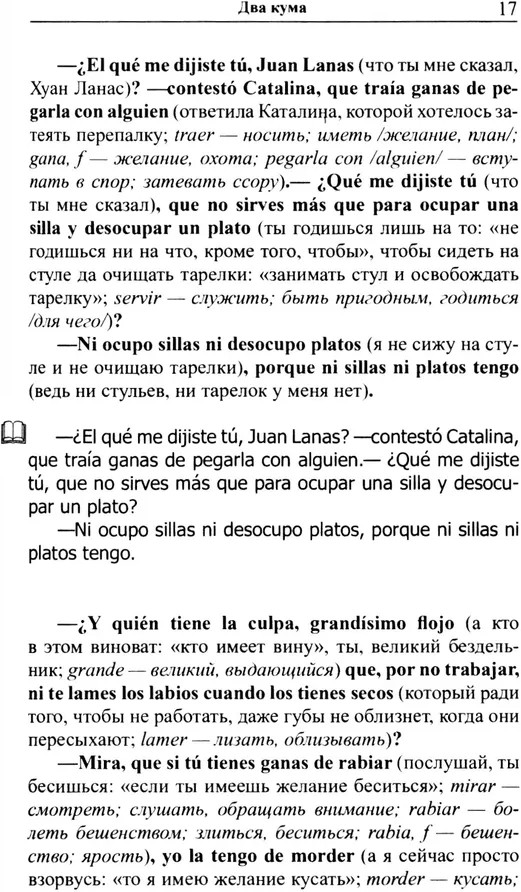 Два кума 17

—¿El qué me dijiste tú, Juan Lanas (что ты мне сказал, Хуан Ланас)? —contestó Catalina, que traía ganas de pegarla con alguien (ответила Каталина, которой хотелось затеять перепалку; traer — носить; иметь /желание, план/; gana, f — желание, охота; pegarla con /alguien/ — вступать в спор; затевать ссору).— ¿Qué me dijiste tú (что ты мне сказал), que no sirves más que para ocupar una silla y desocupar un plato (ты годишься лишь на то: «не годишься ни на что, кроме того, чтобы», чтобы сидеть на стуле да очищать тарелки: «занимать стул и освобождать тарелку»; servir — служить; быть пригодным, годиться /для чего/)?

—Ni ocupo sillas ni desocupo platos (я не сижу на стуле и не очищаю тарелки), porque ni sillas ni platos tengo (ведь ни стульев, ни тарелок у меня нет).

—¿El qué me dijiste tú, Juan Lanas? —contestó Catalina, que traía ganas de pegarla con alguien.— ¿Qué me dijiste tú, que no sirves más que para ocupar una silla y desocupar un plato?

—Ni ocupo sillas ni desocupo platos, porque ni sillas ni platos tengo.

—¿Y quién tiene la culpa, grandísimo flojo (а кто в этом виноват: «кто имеет вину», ты, великий бездельник; grande — великий, выдающийся) que, por no trabajar, ni te lames los labios cuando los tienes secos (который ради того, чтобы не работать, даже губы не оближет, когда они пересыхают; lamer — лизать, облизывать)?

—Mira, que si tú tienes ganas de rabiar (послушай, ты бесишься: «если ты имеешь желание беситься»; mirar — смотреть; слушать, обращать внимание; rabiar — болеть бешенством; злиться, беситься; rabia, f — бешенство; ярость), yo la tengo de morder (а я сейчас просто взорвусь: «то я имею желание кусать»; morder — кусать;